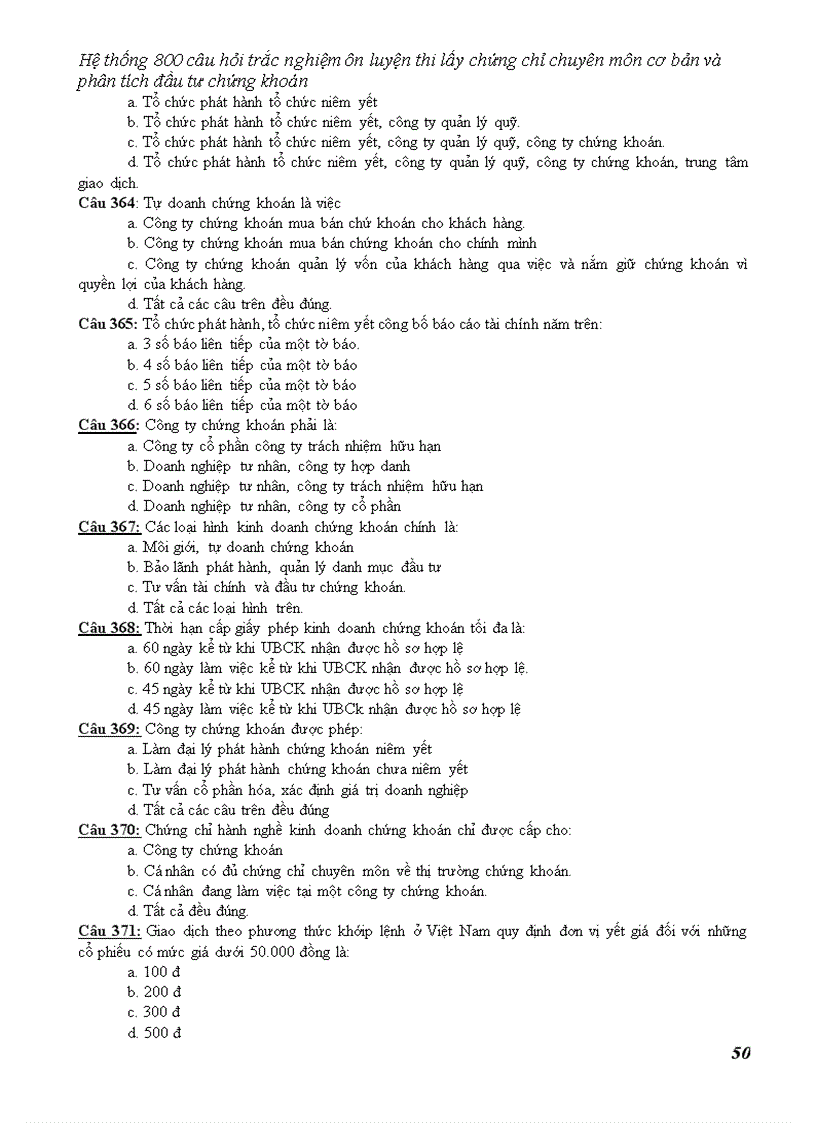 Hệ thống 800 câu hỏi trắc nghiệm ôn luyện thi lấy chứng chỉ chuyên môn cơ bản và phân tích đầu tư chứng khoán

a. Tổ chức phát hành tổ chức niêm yết
b. Tổ chức phát hành tổ chức niêm yết, công ty quản lý quỹ.
c. Tổ chức phát hành tổ chức niêm yết, công ty quản lý quỹ, công ty chứng khoán.
d. Tổ chức phát hành tổ chức niêm yết, công ty quản lý quỹ, công ty chứng khoán, trung tâm giao dịch.

Câu 364: Tự doanh chứng khoán là việc
a. Công ty chứng khoán mua bán chứ khoán cho khách hàng.
b. Công ty chứng khoán mua bán chứng khoán cho chính mình
c. Công ty chứng khoán quản lý vốn của khách hàng qua việc và nắm giữ chứng khoán vì quyền lợi của khách hàng.
d. Tất cả các câu trên đều đúng.

Câu 365: Tổ chức phát hành, tổ chức niêm yết công bố báo cáo tài chính năm trên:
a. 3 số báo liên tiếp của một tờ báo.
b. 4 số báo liên tiếp của một tờ báo
c. 5 số báo liên tiếp của một tờ báo
d. 6 số báo liên tiếp của một tờ báo

Câu 366: Công ty chứng khoán phải là:
a. Công ty cổ phần công ty trách nhiệm hữu hạn
b. Doanh nghiệp tư nhân, công ty hợp danh
c. Doanh nghiệp tư nhân, công ty trách nhiệm hữu hạn
d. Doanh nghiệp tư nhân, công ty cổ phần

Câu 367: Các loại hình kinh doanh chứng khoán chính là:
a. Môi giới, tự doanh chứng khoán
b. Bảo lãnh phát hành, quản lý danh mục đầu tư
c. Tư vấn tài chính và đầu tư chứng khoán.
d. Tất cả các loại hình trên.

Câu 368: Thời hạn cấp giấy phép kinh doanh chứng khoán tối đa là:
a. 60 ngày kể từ khi UBCK nhận được hồ sơ hợp lệ
b. 60 ngày làm việc kể từ khi UBCK nhận được hồ sơ hợp lệ.
c. 45 ngày kể từ khi UBCK nhận được hồ sơ hợp lệ
d. 45 ngày làm việc kể từ khi UBCk nhận được hồ sơ hợp lệ

Câu 369: Công ty chứng khoán được phép:
a. Làm đại lý phát hành chứng khoán niêm yết
b. Làm đại lý phát hành chứng khoán chưa niêm yết
c. Tư vấn cổ phần hóa, xác định giá trị doanh nghiệp
d. Tất cả các câu trên đều đúng

Câu 370: Chứng chỉ hành nghề kinh doanh chứng khoán chỉ được cấp cho:
a. Công ty chứng khoán
b. Cá nhân có đủ chứng chỉ chuyên môn về thị trường chứng khoán.
c. Cá nhân đang làm việc tại một công ty chứng khoán.
d. Tất cả đều đúng.

Câu 371: Giao dịch theo phương thức khớp lệnh ở Việt Nam quy định đơn vị yết giá đối với những cổ phiếu có mức giá dưới 50.000 đồng là:
a. 100 đ
b. 200 đ
c. 300 đ
d. 500 đ

50